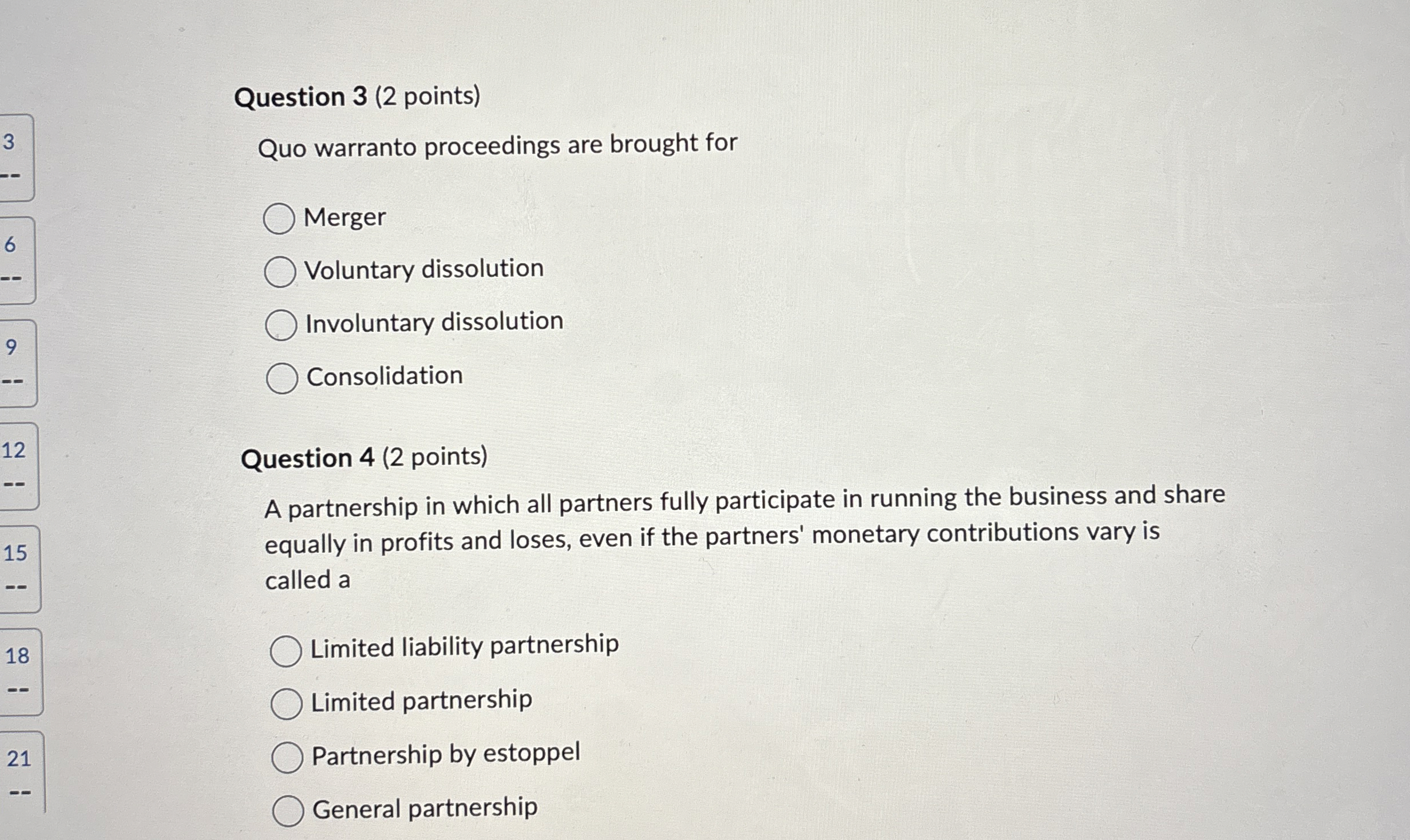 3
--

6
--

9
--

12
--

15
--

18
--

21
--

Question 3 (2 points)

Quo warranto proceedings are brought for

Merger

Voluntary dissolution

Involuntary dissolution

Consolidation

Question 4 (2 points)

A partnership in which all partners fully participate in running the business and share equally in profits and loses, even if the partners' monetary contributions vary is called a

Limited liability partnership

Limited partnership

Partnership by estoppel

General partnership